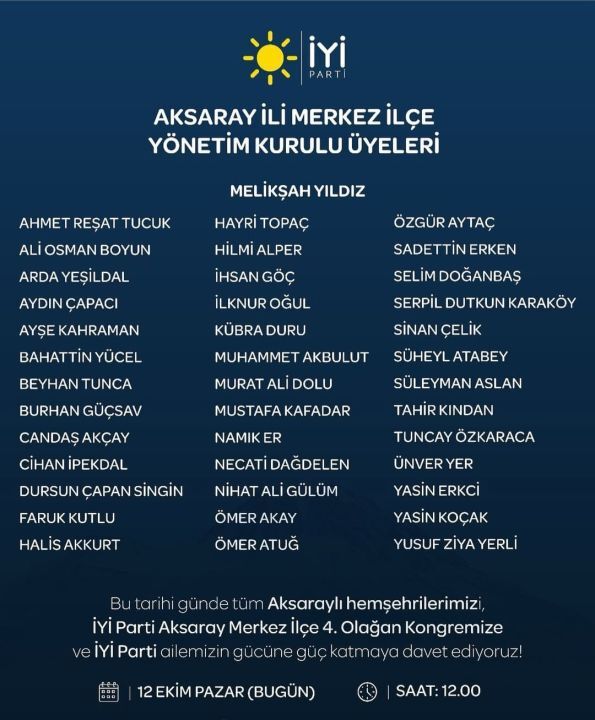 İYİ PARTİ

AKSARAY İLİ MERKEZ İLÇE YÖNETİM KURULU ÜYELERİ

MELİKŞAH YILDIZ

AHMET REŞAT TUCUK
ALİ OSMAN BOYUN
ARDA YEŞİLDAL
AYDIN ÇAPACI
AYŞE KAHRAMAN
BAHATTİN YÜCEL
BEYHAN TUNCA
BURHAN GÜÇSAV
CANDAŞ AKÇAY
CİHAN İPEKDAL
DURSUN ÇAPAN SİNGİN
FARUK KUTLU
HALİS AKKURT

HAYRİ TOPAÇ
HİLMİ ALPER
İHSAN GÖÇ
İLKNUR OĞUL
KÜBRA DURU
MUHAMMET AKBULUT
MURAT ALİ DOLU
MUSTAFA KAFADAR
NAMIK ER
NECATİ DAĞDELEN
NİHAT ALİ GÜLÜM
ÖMER AKAY
ÖMER ATUĞ

ÖZGÜR AYTAÇ
SADETTİN ERKEN
SELİM DOĞANBAŞ
SERPİL DUTKUN KARAKÖY
SİNAN ÇELİK
SÜHEYL ATABEY
SÜLEYMAN ASLAN
TAHİR KINDAN
TUNCAY ÖZKARACA
ÜNVER YER
YASİN ERKCİ
YASİN KOÇAK
YUSUF ZİYA YERLİ

Bu tarihi günde tüm Aksaraylı hemşehrilerimizi, İYİ Parti Aksaray Merkez İlçe 4. Olağan Kongremize ve İYİ Parti ailemizin gücüne güç katmaya davet ediyoruz!

| 12 EKİM PAZAR (BUGÜN) | SAAT: 12.00